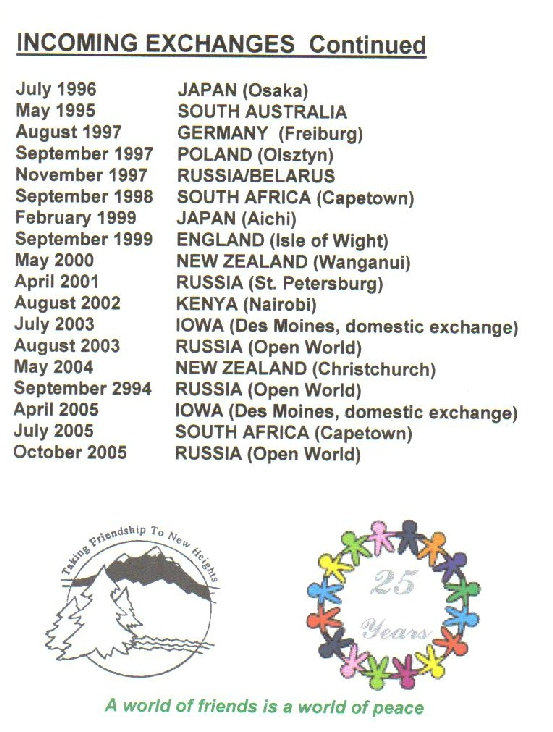 INCOMING EXCHANGES Continued

| | |
|---|---|
| July 1996 | JAPAN (Osaka) |
| May 1995 | SOUTH AUSTRALIA |
| August 1997 | GERMANY (Freiburg) |
| September 1997 | POLAND (Olsztyn) |
| November 1997 | RUSSIA/BELARUS |
| September 1998 | SOUTH AFRICA (Capetown) |
| February 1999 | JAPAN (Aichi) |
| September 1999 | ENGLAND (Isle of Wight) |
| May 2000 | NEW ZEALAND (Wanganui) |
| April 2001 | RUSSIA (St. Petersburg) |
| August 2002 | KENYA (Nairobi) |
| July 2003 | IOWA (Des Moines, domestic exchange) |
| August 2003 | RUSSIA (Open World) |
| May 2004 | NEW ZEALAND (Christchurch) |
| September 2994 | RUSSIA (Open World) |
| April 2005 | IOWA (Des Moines, domestic exchange) |
| July 2005 | SOUTH AFRICA (Capetown) |
| October 2005 | RUSSIA (Open World) |

Taking Friendship To New Heights

25 Years

A world of friends is a world of peace